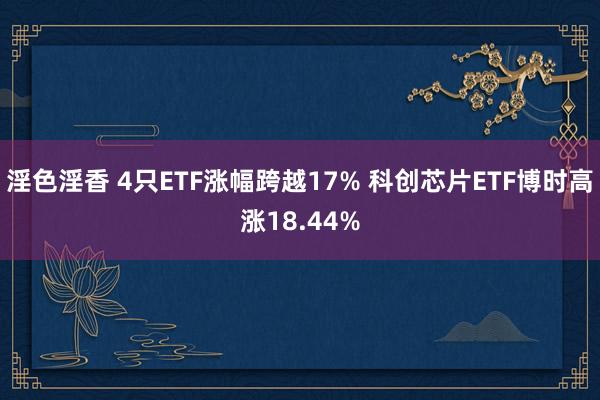 淫色淫香 4只ETF涨幅跨越17% 科创芯片ETF博时高涨18.44%